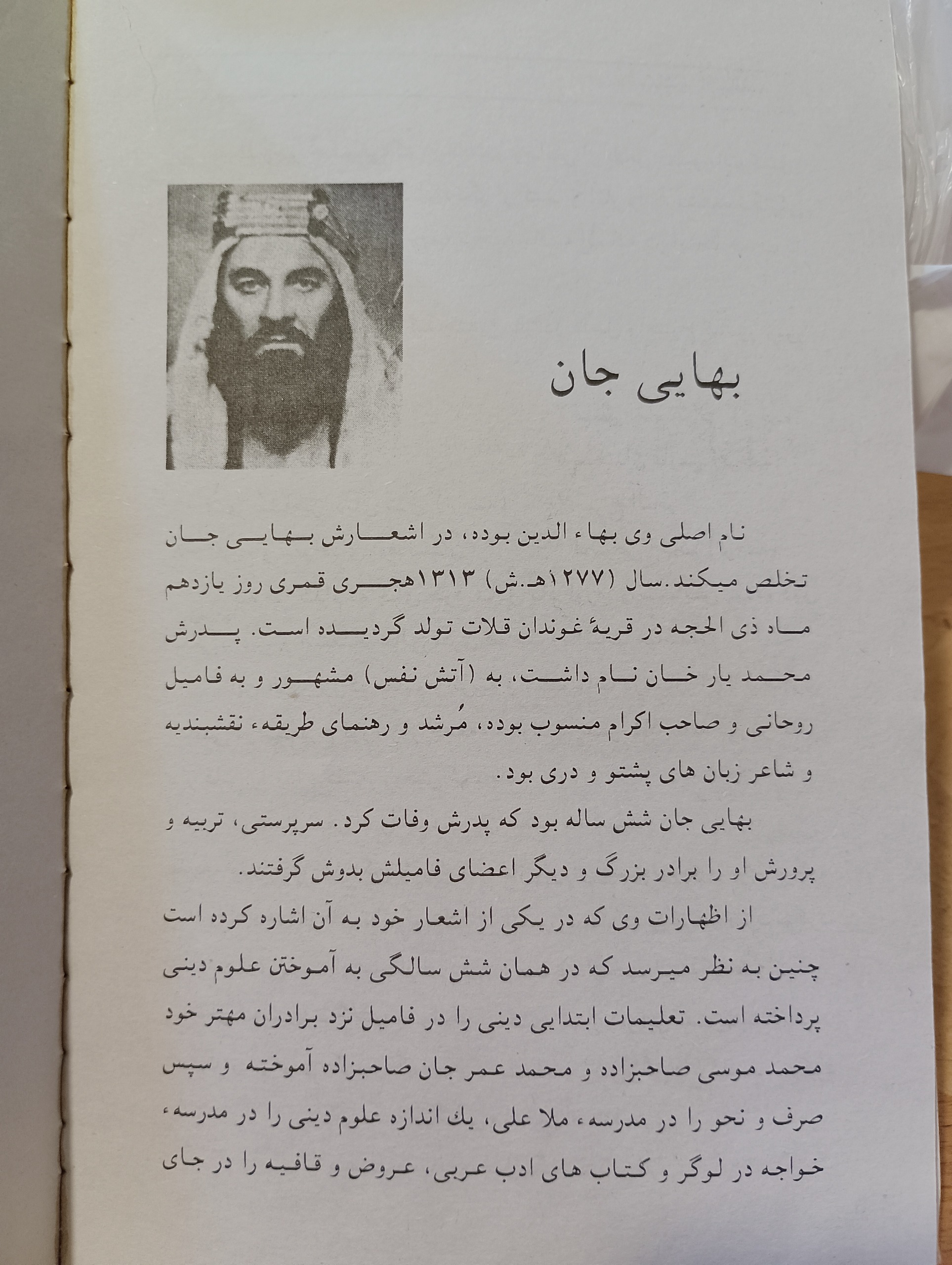 بهایی جان

نام اصلی وی بهاء الدین بوده، در اشعارش بهایی جان تخلص میکند. سال (۱۲۷۷هـ.ش) ۱۳۱۳هجری قمری روز یازدهم ماه ذی الحجه در قریهٔ غوندان قلات تولد گردیده است. پدرش محمد یار خان نام داشت، به (آتش نفس) مشهور و به فامیل روحانی و صاحب اکرام منسوب بوده، مُرشد و رهنمای طریقهء نقشبندیه و شاعر زبان های پشتو و دری بود.

بهایی جان شش ساله بود که پدرش وفات کرد. سرپرستی، تربیه و پرورش او را برادر بزرگ و دیگر اعضای فامیلش بدوش گرفتند.

از اظهارات وی که در یکی از اشعار خود به آن اشاره کرده است چنین به نظر میرسد که در همان شش سالگی به آموختن علوم دینی پرداخته است. تعلیمات ابتدایی دینی را در فامیل نزد برادران مهتر خود محمد موسی صاحبزاده و محمد عمر جان صاحبزاده آموخته و سپس صرف و نحو را در مدرسهء ملا علی، یك اندازه علوم دینی را در مدرسهء خواجه در لوگر و کتاب های ادب عربی، عروض و قافیه را در جای